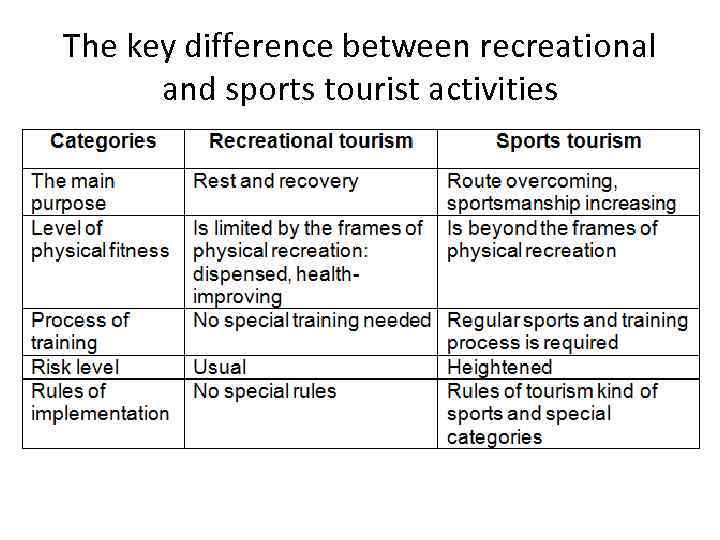 The key difference between recreational and sports tourist activities

| Categories | Recreational tourism | Sports tourism |
|---|---|---|
| The main purpose | Rest and recovery | Route overcoming, sportsmanship increasing |
| Level of physical fitness | Is limited by the frames of physical recreation: dispensed, health-improving | Is beyond the frames of physical recreation |
| Process of training | No special training needed | Regular sports and training process is required |
| Risk level | Usual | Heightened |
| Rules of implementation | No special rules | Rules of tourism kind of sports and special categories |